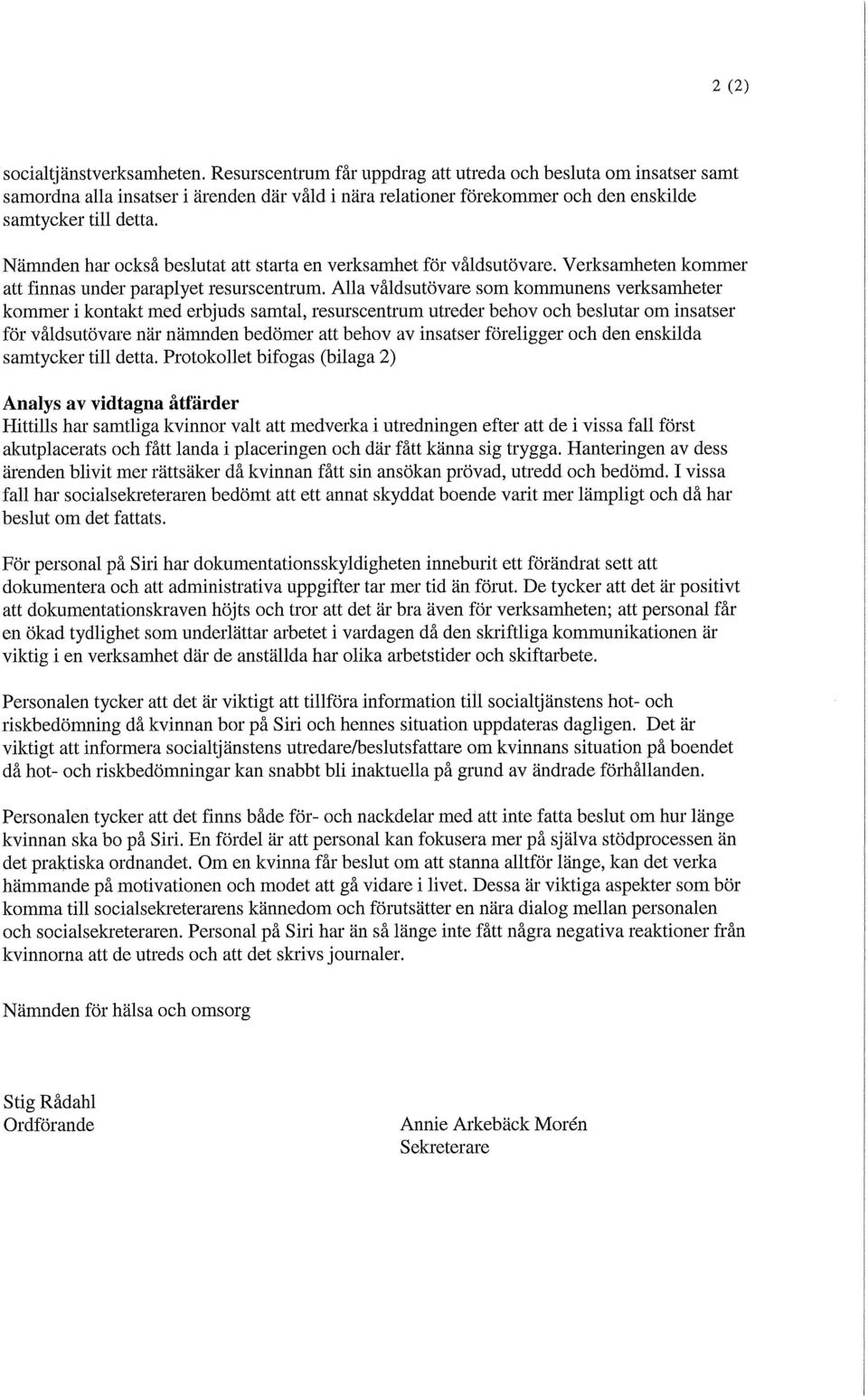 2 (2)

socialtjänstverksamheten. Resurscentrum får uppdrag att utreda och besluta om insatser samt samordna alla insatser i ärenden där våld i nära relationer förekommer och den enskilde samtycker till detta.

Nämnden har också beslutat att starta en verksamhet för våldsutövare. Verksamheten kommer att finnas under paraplyet resurscentrum. Alla våldsutövare som kommunens verksamheter kommer i kontakt med erbjuds samtal, resurscentrum utreder behov och beslutar om insatser för våldsutövare när nämnden bedömer att behov av insatser föreligger och den enskilda samtycker till detta. Protokollet bifogas (bilaga 2)

Analys av vidtagna åtfärder
Hittills har samtliga kvinnor valt att medverka i utredningen efter att de i vissa fall först akutplacerats och fått landa i placeringen och där fått känna sig trygga. Hanteringen av dess ärenden blivit mer rättsäker då kvinnan fått sin ansökan prövad, utredd och bedömd. I vissa fall har socialsekreteraren bedömt att ett annat skyddat boende varit mer lämpligt och då har beslut om det fattats.

För personal på Siri har dokumentationsskyldigheten inneburit ett förändrat sett att dokumentera och att administrativa uppgifter tar mer tid än förut. De tycker att det är positivt att dokumentationskraven höjts och tror att det är bra även för verksamheten; att personal får en ökad tydlighet som underlättar arbetet i vardagen då den skriftliga kommunikationen är viktig i en verksamhet där de anställda har olika arbetstider och skiftarbete.

Personalen tycker att det är viktigt att tillföra information till socialtjänstens hot- och riskbedömning då kvinnan bor på Siri och hennes situation uppdateras dagligen. Det är viktigt att informera socialtjänstens utredare/beslutsfattare om kvinnans situation på boendet då hot- och riskbedömningar kan snabbt bli inaktuella på grund av ändrade förhållanden.

Personalen tycker att det finns både för- och nackdelar med att inte fatta beslut om hur länge kvinnan ska bo på Siri. En fördel är att personal kan fokusera mer på själva stödprocessen än det praktiska ordnandet. Om en kvinna får beslut om att stanna alltför länge, kan det verka hämmande på motivationen och modet att gå vidare i livet. Dessa är viktiga aspekter som bör komma till socialsekreterarens kännedom och förutsätter en nära dialog mellan personalen och socialsekreteraren. Personal på Siri har än så länge inte fått några negativa reaktioner från kvinnorna att de utreds och att det skrivs journaler.

Nämnden för hälsa och omsorg

Stig Rådahl
Ordförande

Annie Arkebäck Morén
Sekreterare